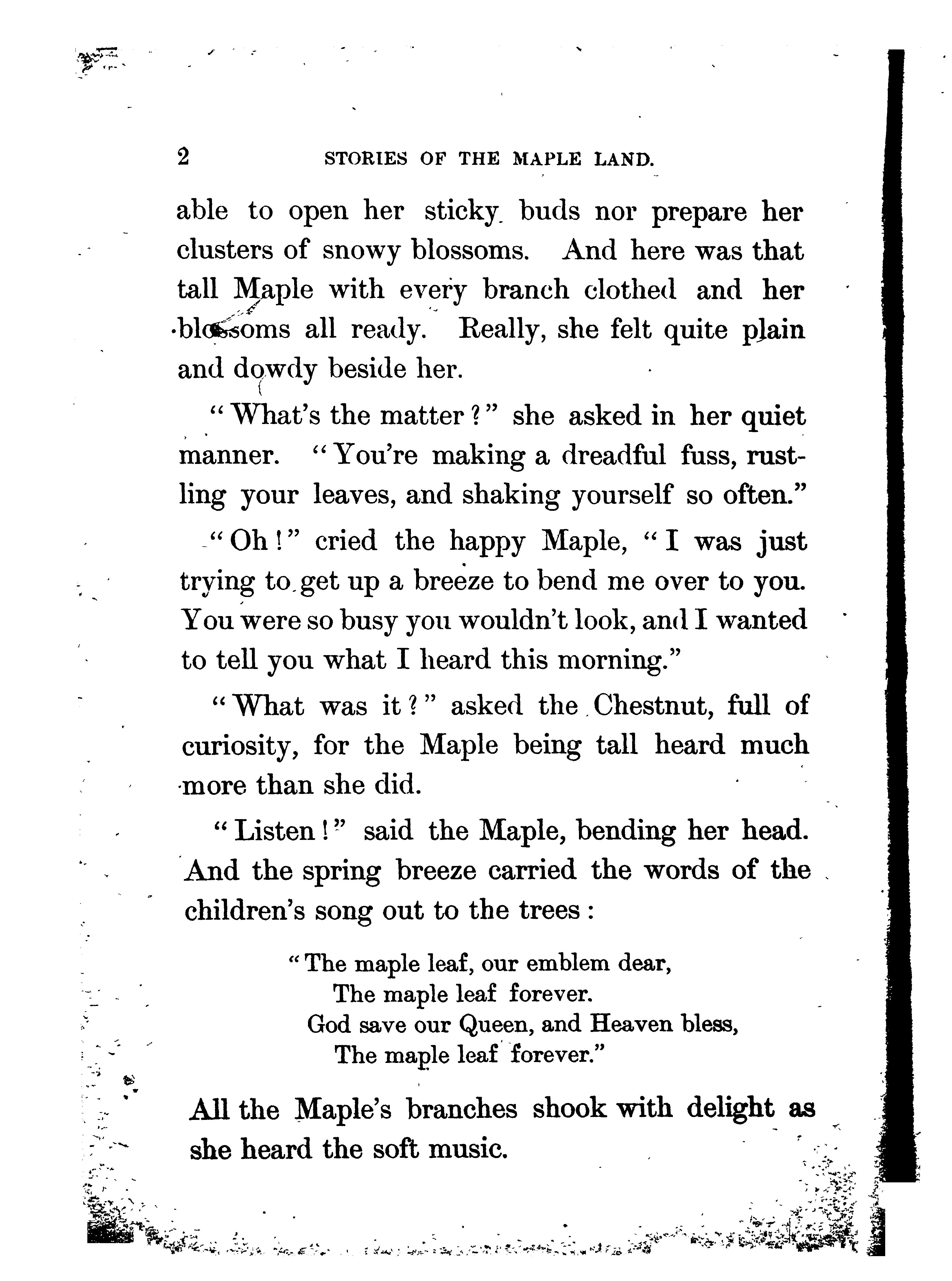 2 STORIES OF THE MAPLE LAND.

able to open her sticky buds nor prepare her clusters of snowy blossoms. And here was that tall Maple with every branch clothed and her blossoms all ready. Really, she felt quite plain and dowdy beside her.

"What's the matter?" she asked in her quiet manner. "You're making a dreadful fuss, rustling your leaves, and shaking yourself so often."

"Oh!" cried the happy Maple, "I was just trying to get up a breeze to bend me over to you. You were so busy you wouldn't look, and I wanted to tell you what I heard this morning."

"What was it?" asked the Chestnut, full of curiosity, for the Maple being tall heard much more than she did.

"Listen!" said the Maple, bending her head. And the spring breeze carried the words of the children's song out to the trees:

"The maple leaf, our emblem dear,
The maple leaf forever.
God save our Queen, and Heaven bless,
The maple leaf forever."

All the Maple's branches shook with delight as she heard the soft music.